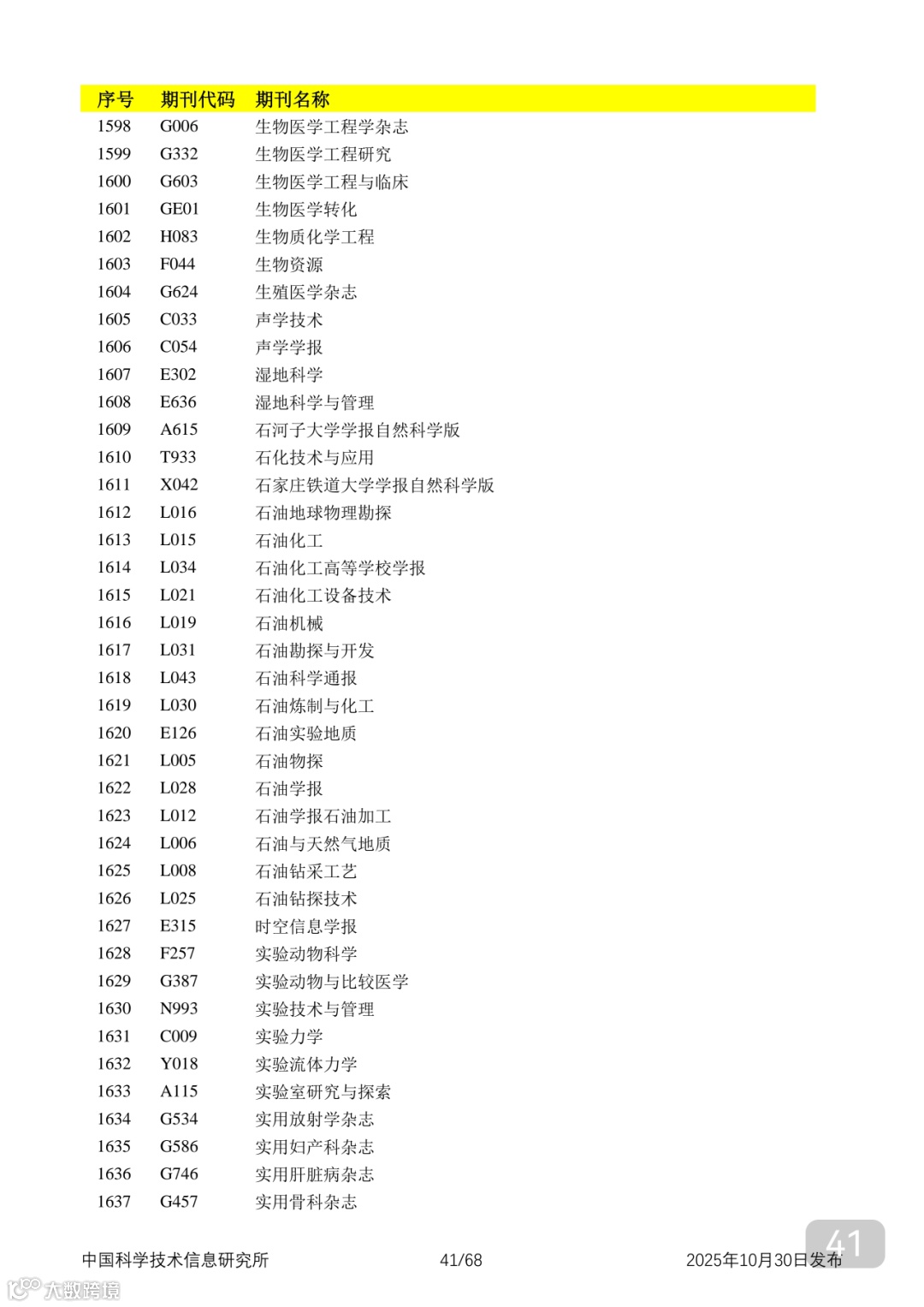 | 序号 | 期刊代码 | 期刊名称 |
|---|---|---|
| 1598 | G006 | 生物医学工程学杂志 |
| 1599 | G332 | 生物医学工程研究 |
| 1600 | G603 | 生物医学工程与临床 |
| 1601 | GE01 | 生物医学转化 |
| 1602 | H083 | 生物质化学工程 |
| 1603 | F044 | 生物资源 |
| 1604 | G624 | 生殖医学杂志 |
| 1605 | C033 | 声学技术 |
| 1606 | C054 | 声学学报 |
| 1607 | E302 | 湿地科学 |
| 1608 | E636 | 湿地科学与管理 |
| 1609 | A615 | 石河子大学学报自然科学版 |
| 1610 | T933 | 石化技术与应用 |
| 1611 | X042 | 石家庄铁道大学学报自然科学版 |
| 1612 | L016 | 石油地球物理勘探 |
| 1613 | L015 | 石油化工 |
| 1614 | L034 | 石油化工高等学校学报 |
| 1615 | L021 | 石油化工设备技术 |
| 1616 | L019 | 石油机械 |
| 1617 | L031 | 石油勘探与开发 |
| 1618 | L043 | 石油科学通报 |
| 1619 | L030 | 石油炼制与化工 |
| 1620 | E126 | 石油实验地质 |
| 1621 | L005 | 石油物探 |
| 1622 | L028 | 石油学报 |
| 1623 | L012 | 石油学报石油加工 |
| 1624 | L006 | 石油与天然气地质 |
| 1625 | L008 | 石油钻采工艺 |
| 1626 | L025 | 石油钻探技术 |
| 1627 | E315 | 时空信息学报 |
| 1628 | F257 | 实验动物科学 |
| 1629 | G387 | 实验动物与比较医学 |
| 1630 | N993 | 实验技术与管理 |
| 1631 | C009 | 实验力学 |
| 1632 | Y018 | 实验流体力学 |
| 1633 | A115 | 实验室研究与探索 |
| 1634 | G534 | 实用放射学杂志 |
| 1635 | G586 | 实用妇产科杂志 |
| 1636 | G746 | 实用肝脏病杂志 |
| 1637 | G457 | 实用骨科杂志 |

中国科学技术信息研究所 41/68 2025年10月30日发布

41

大数跨境